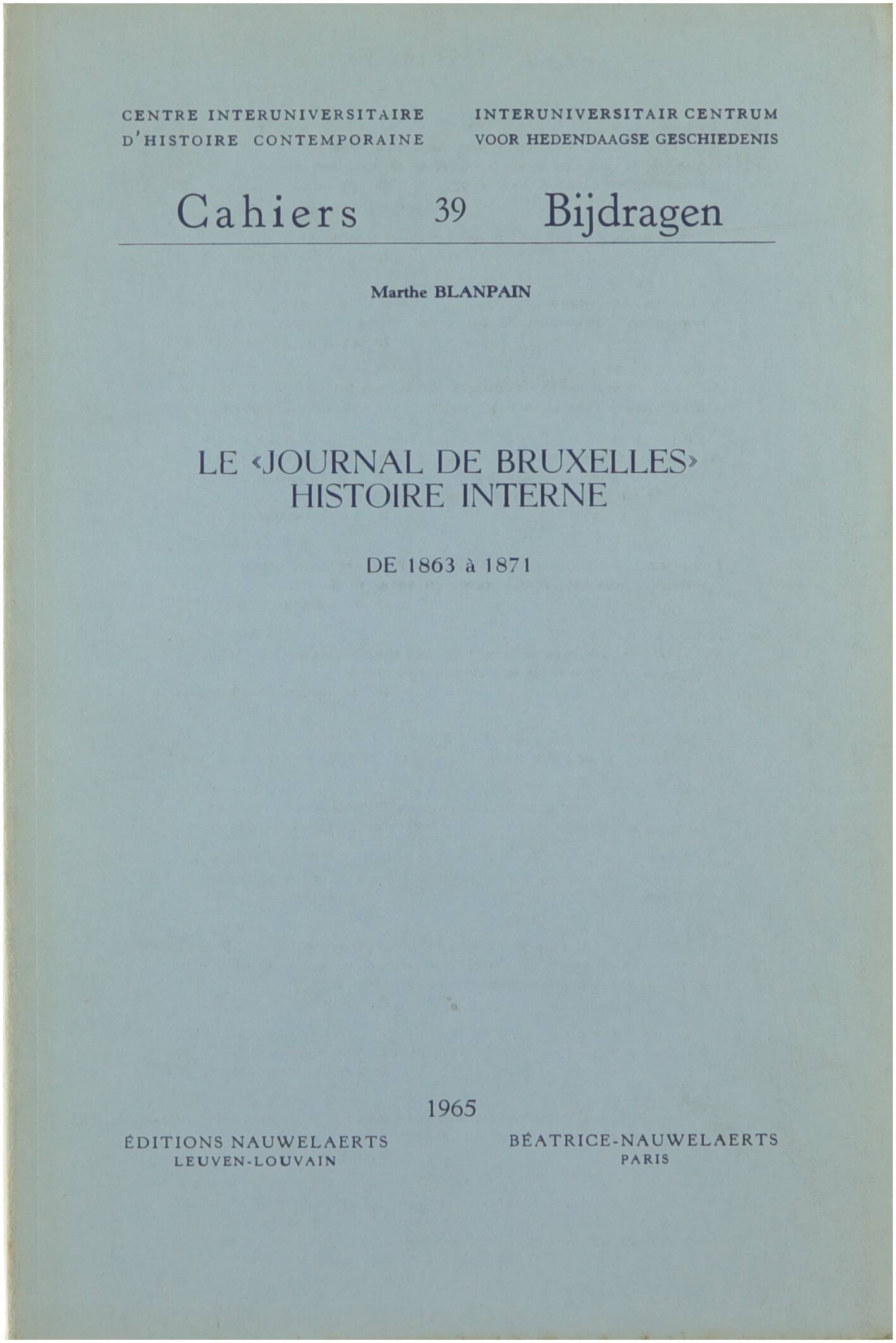 CENTRE INTERUNIVERSITAIRE D'HISTOIRE CONTEMPORAINE

INTERUNIVERSITAIR CENTRUM VOOR HEDENDAAGSE GESCHIEDENIS

Cahiers 39 Bijdragen

Marthe BLANPAIN

LE «JOURNAL DE BRUXELLES» HISTOIRE INTERNE

DE 1863 à 1871

1965

ÉDITIONS NAUWELAERTS
LEUVEN-LOUVAIN

BÉATRICE-NAUWELAERTS
PARIS